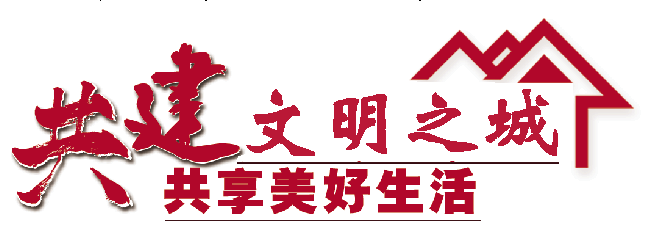 共建文明之城
共享美好生活